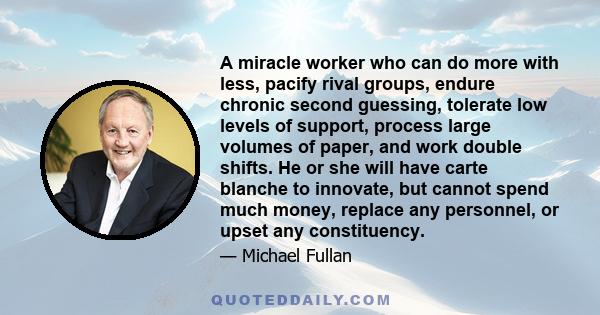 A miracle worker who can do more with less, pacify rival groups, endure chronic second guessing, tolerate low levels of support, process large volumes of paper, and work double shifts. He or she will have carte blanche to innovate, but cannot spend much money, replace any personnel, or upset any constituency.

— Michael Fullan

QUOTEDDAILY.COM